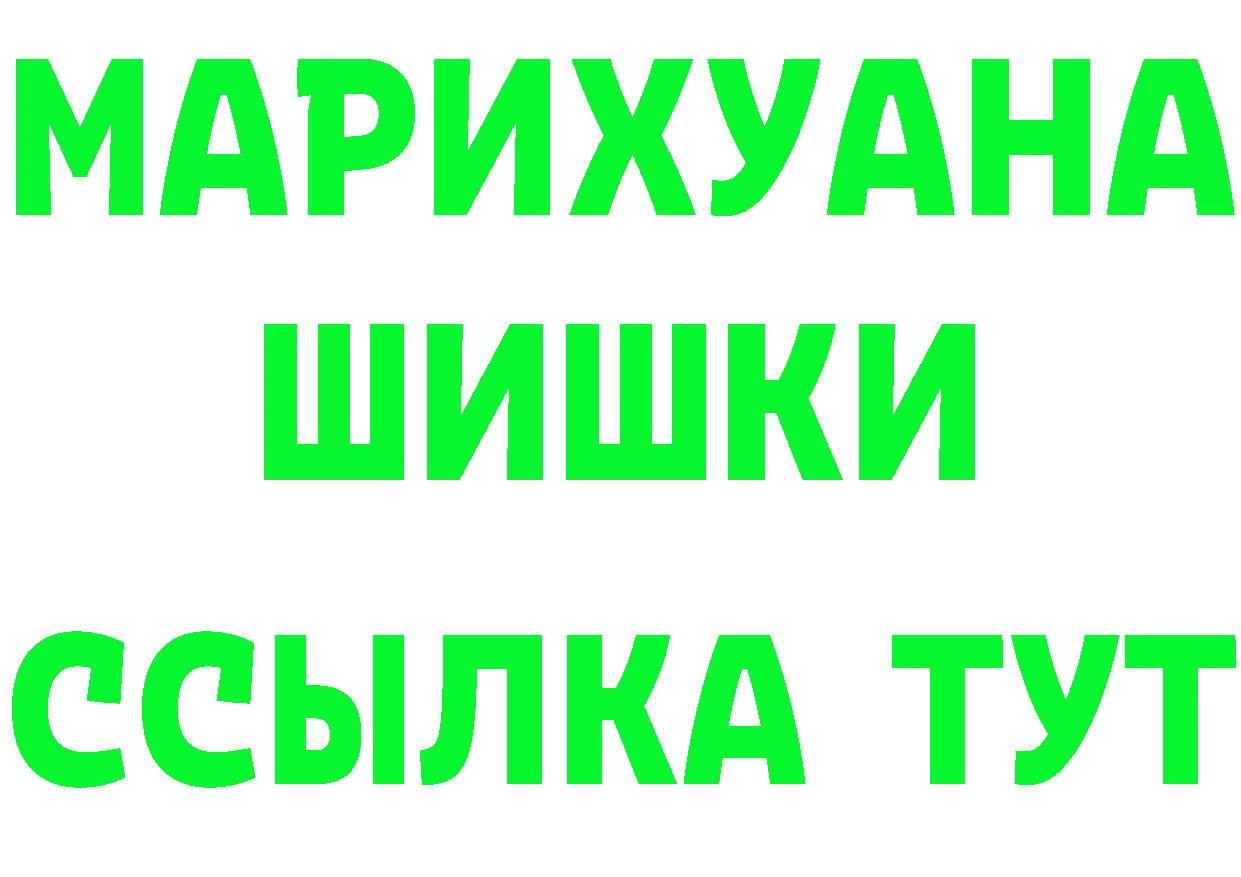 МАРИХУАНА
ШИШКИ
ССЫЛКА ТУТ